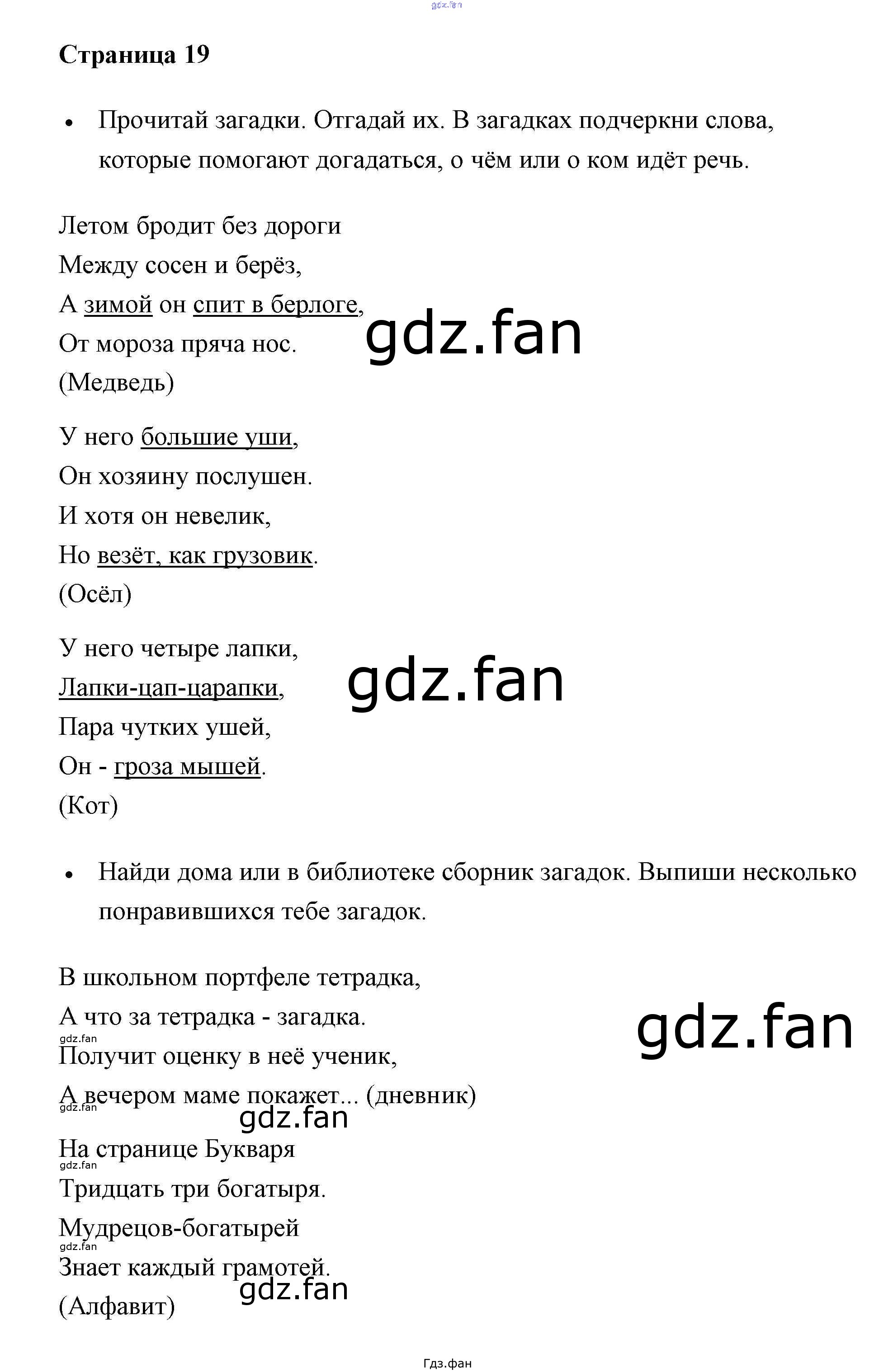 gdz.fan

Страница 19

• Прочитай загадки. Отгадай их. В загадках подчеркни слова, которые помогают догадаться, о чём или о ком идёт речь.

Летом бродит без дороги
Между сосен и берёз,
А зимой он спит в берлоге,
От мороза пряча нос.
(Медведь)

gdz.fan

У него большие уши,
Он хозяину послушен.
И хотя он невелик,
Но везёт, как грузовик.
(Осёл)

У него четыре лапки,
Лапки-цап-царапки,
Пара чутких ушей,
Он - гроза мышей.
(Кот)

gdz.fan

• Найди дома или в библиотеке сборник загадок. Выпиши несколько понравившихся тебе загадок.

В школьном портфеле тетрадка,
А что за тетрадка - загадка.
gdz.fan
Получит оценку в неё ученик,
А вечером маме покажет... (дневник)
gdz.fan

gdz.fan

gdz.fan

На странице Букваря
gdz.fan
Тридцать три богатыря.
Мудрецов-богатырей
gdz.fan
Знает каждый грамотей.
(Алфавит)

gdz.fan

Гдз.фан